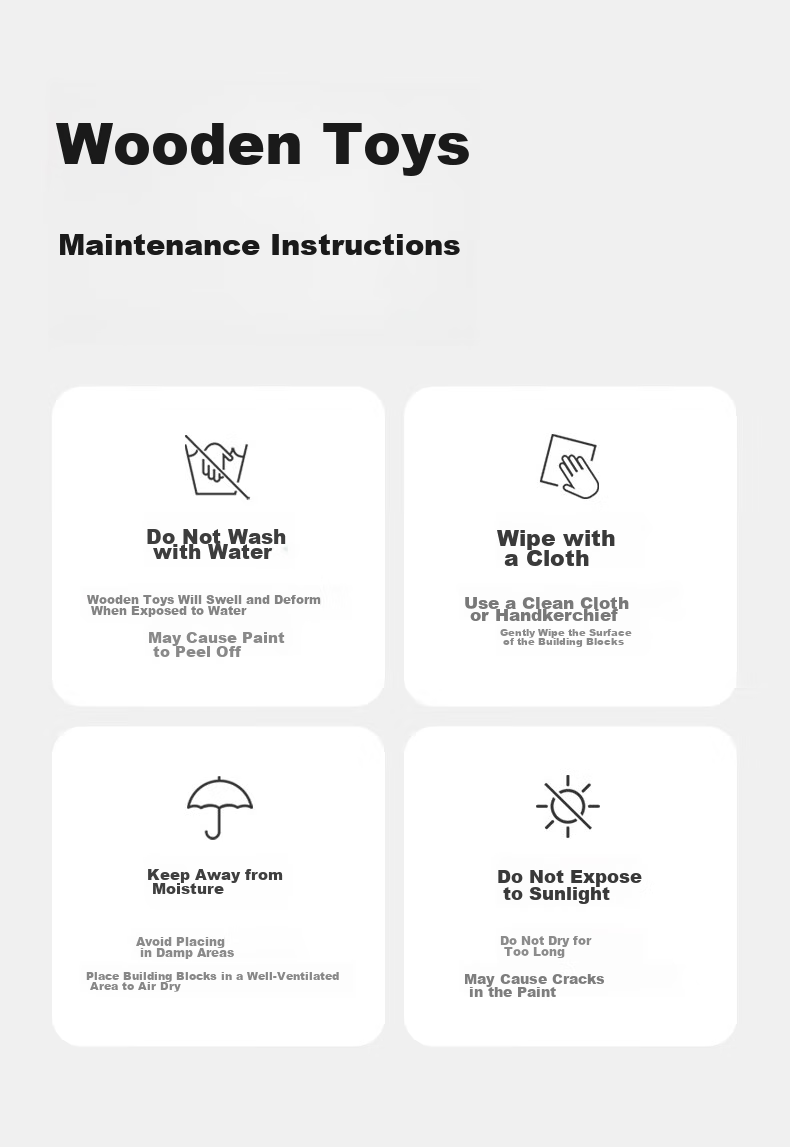 Wooden Toys

Maintenance Instructions

Do Not Wash with Water

Wooden Toys Will Swell and Deform When Exposed to Water

May Cause Paint to Peel Off

Wipe with a Cloth

Use a Clean Cloth or Handkerchief

Gently Wipe the Surface of the Building Blocks

Keep Away from Moisture

Avoid Placing in Damp Areas

Place Building Blocks in a Well-Ventilated Area to Air Dry

Do Not Expose to Sunlight

Do Not Dry for Too Long

May Cause Cracks in the Paint